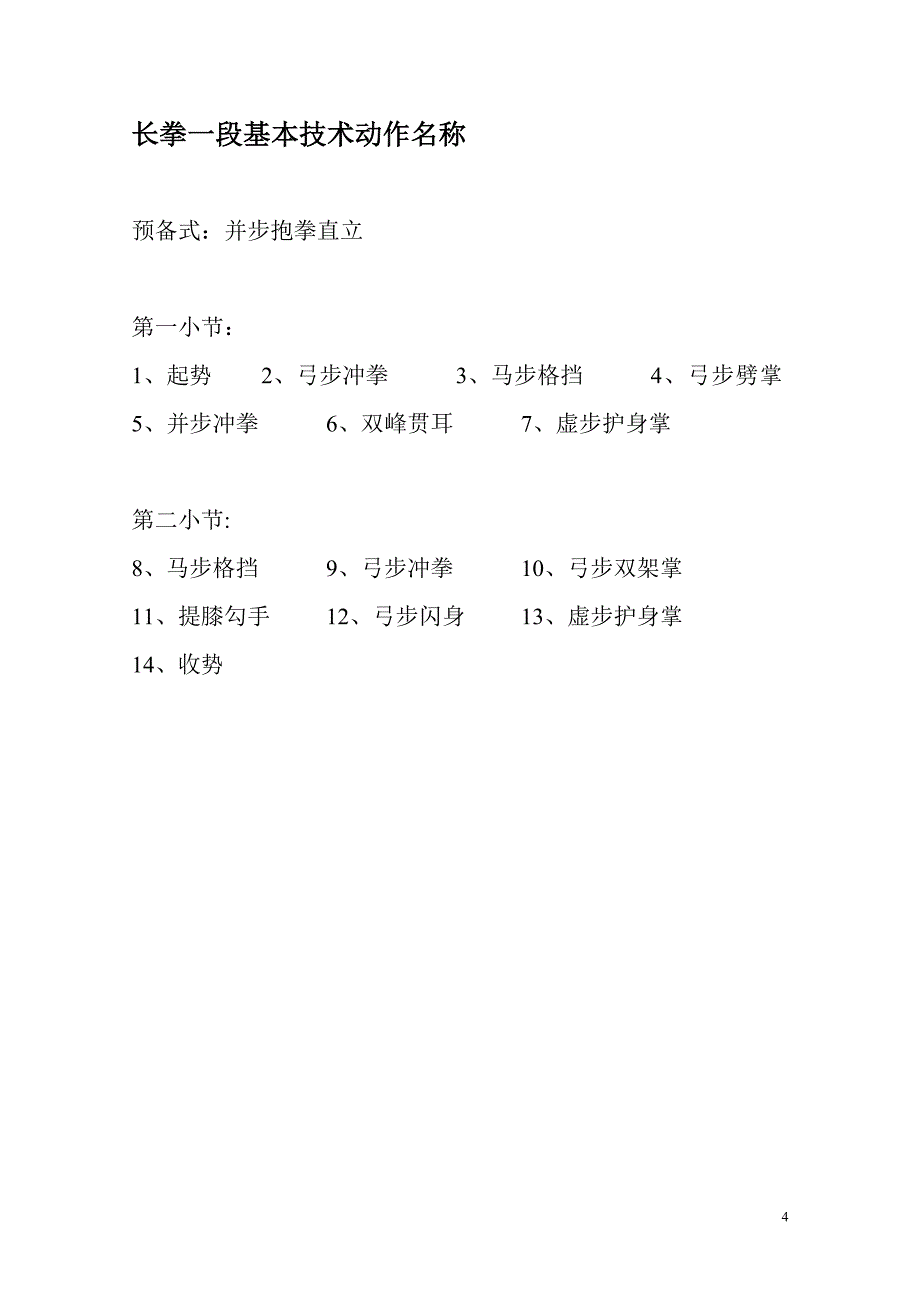 长拳一段基本技术动作名称

预备式：并步抱拳直立

第一小节：
1、起势　2、弓步冲拳　3、马步格挡　4、弓步劈掌
5、并步冲拳　6、双峰贯耳　7、虚步护身掌

第二小节:
8、马步格挡　9、弓步冲拳　10、弓步双架掌
11、提膝勾手　12、弓步闪身　13、虚步护身掌
14、收势

4